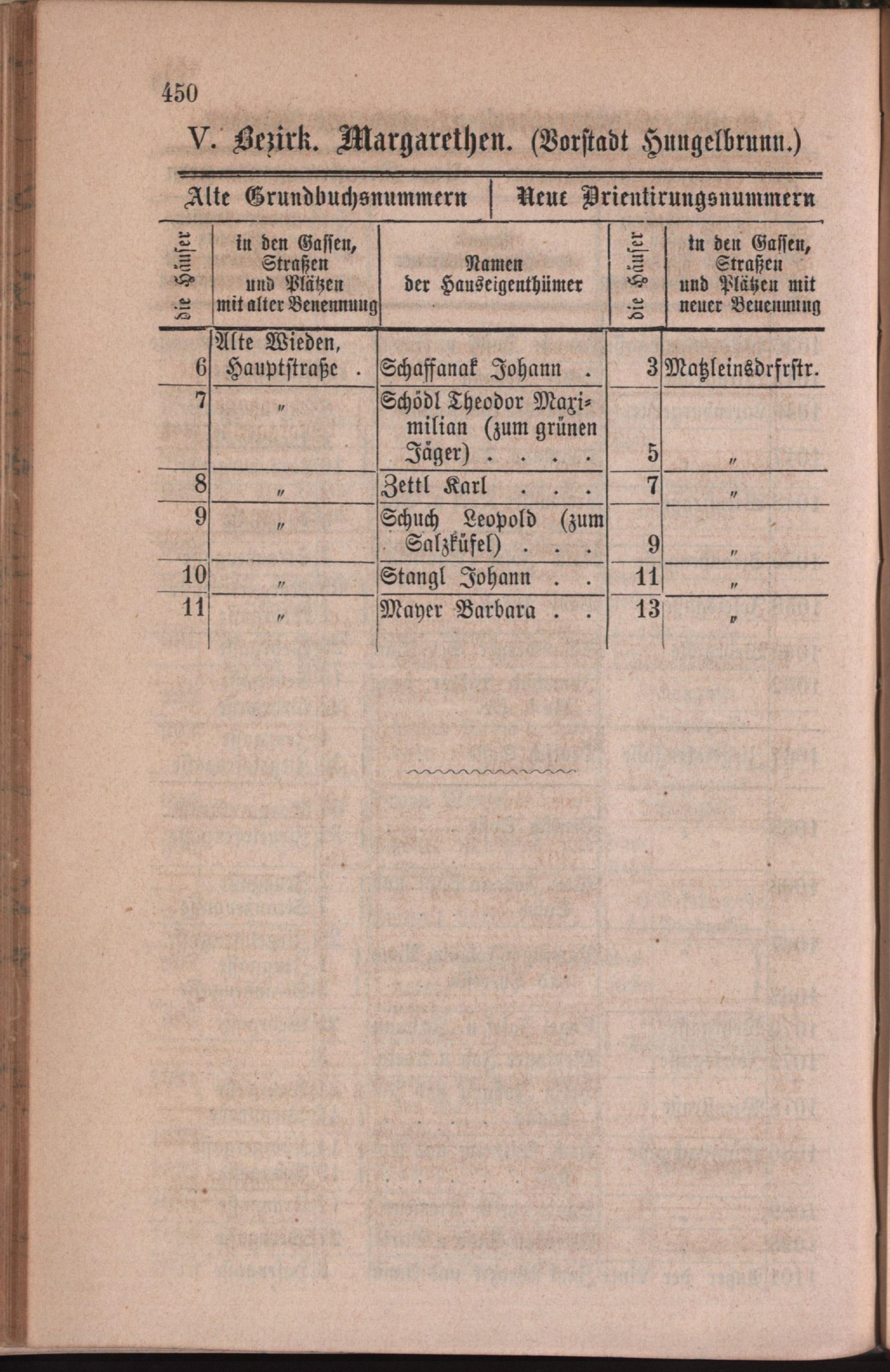 450

V. Bezirk. Margarethen. (Vorstadt Hungelbrunn.)

| Alte Grundbuchsnummern | | | Neue Orientirungsnummern | |
|---|---|---|---|---|
| die Häuser | in den Gassen, Straßen und Plätzen mit alter Benennung | Namen der Hauseigenthümer | die Häuser | in den Gassen, Straßen und Plätzen mit neuer Benennung |
| 6 | Alte Wieden, Hauptstraße . | Schaffanak Johann . | 3 | Matzleinsdrfrstr. |
| 7 | „ | Schödl Theodor Maximilian (zum grünen Jäger) . . . . | 5 | „ |
| 8 | „ | Zettl Karl . . . | 7 | „ |
| 9 | „ | Schuch Leopold (zum Salzküfel) . . . | 9 | „ |
| 10 | „ | Stangl Johann . . | 11 | „ |
| 11 | „ | Mayer Barbara . . | 13 | „ |